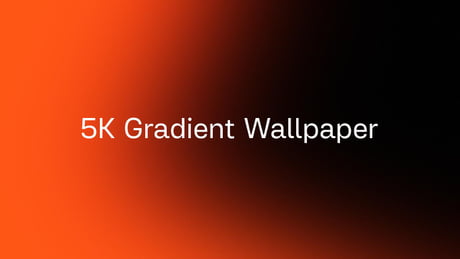 5K Gradient Wallpaper